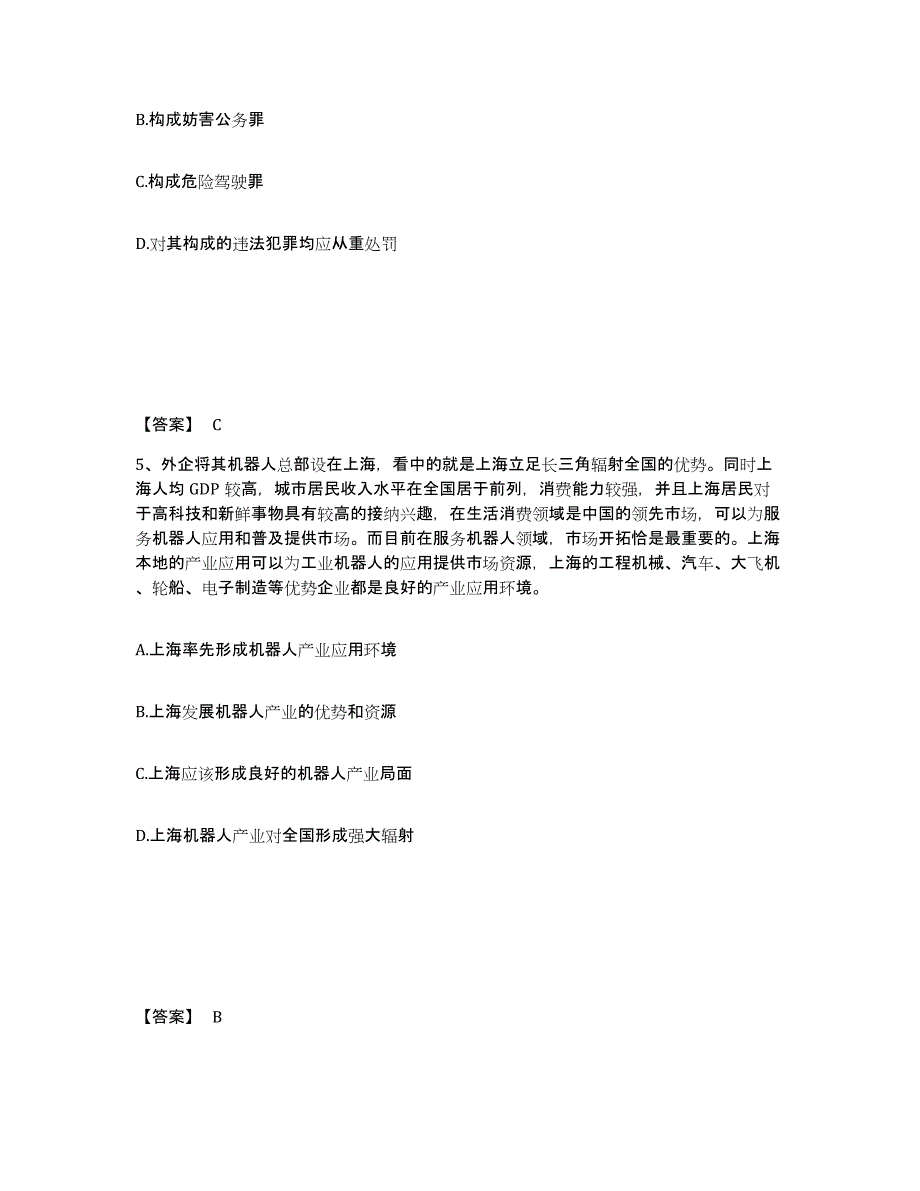 B.构成妨害公务罪

C.构成危险驾驶罪

D.对其构成的违法犯罪均应从重处罚

【答案】 C

5、外企将其机器人总部设在上海，看中的就是上海立足长三角辐射全国的优势。同时上海人均 GDP 较高，城市居民收入水平在全国居于前列，消费能力较强，并且上海居民对于高科技和新鲜事物具有较高的接纳兴趣，在生活消费领域是中国的领先市场，可以为服务机器人应用和普及提供市场。而目前在服务机器人领域，市场开拓恰是最重要的。上海本地的产业应用可以为工业机器人的应用提供市场资源，上海的工程机械、汽车、大飞机、轮船、电子制造等优势企业都是良好的产业应用环境。

A.上海率先形成机器人产业应用环境

B.上海发展机器人产业的优势和资源

C.上海应该形成良好的机器人产业局面

D.上海机器人产业对全国形成强大辐射

【答案】 B